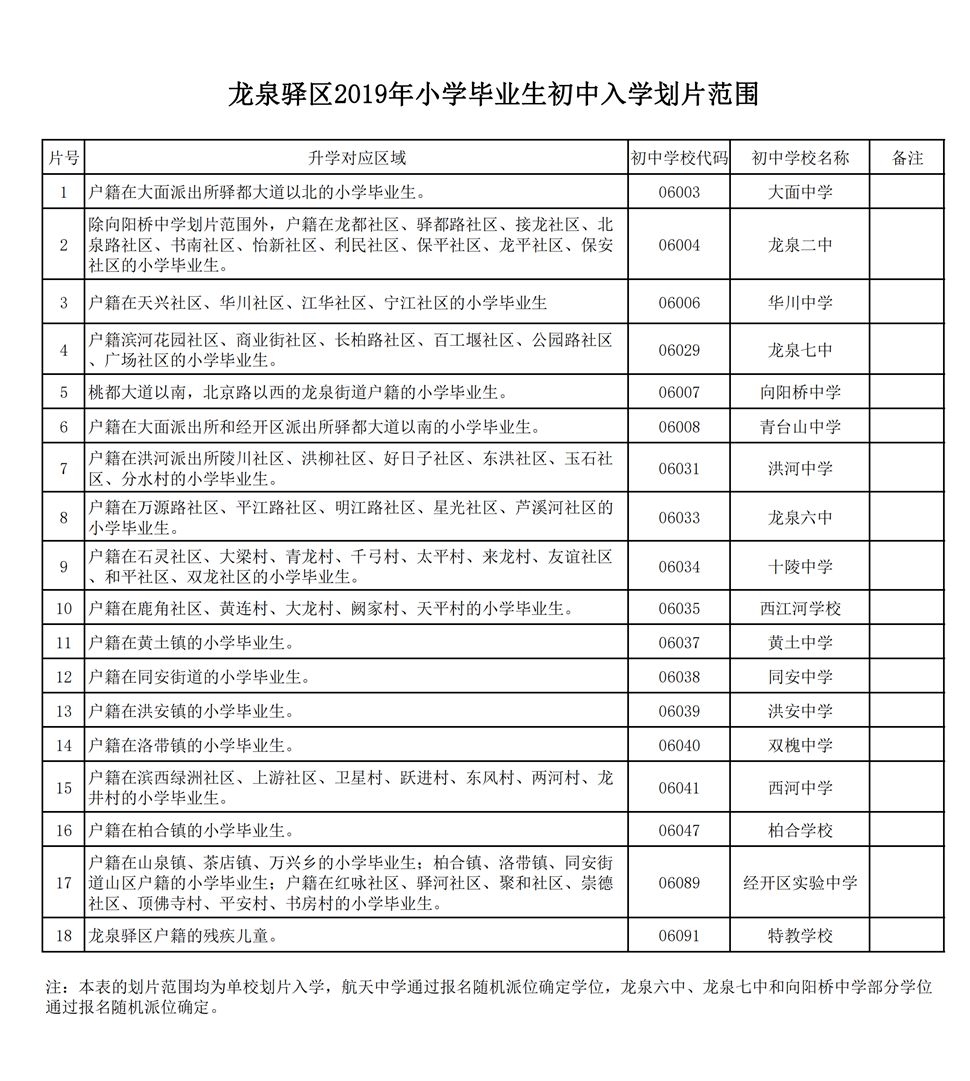 龙泉驿区2019年小学毕业生初中入学划片范围

| 片号 | 升学对应区域 | 初中学校代码 | 初中学校名称 | 备注 |
|---|---|---|---|---|
| 1 | 户籍在大面派出所驿都大道以北的小学毕业生。 | 06003 | 大面中学 | |
| 2 | 除向阳桥中学划片范围外，户籍在龙都社区、驿都路社区、接龙社区、北泉路社区、书南社区、怡新社区、利民社区、保平社区、龙平社区、保安社区的小学毕业生。 | 06004 | 龙泉二中 | |
| 3 | 户籍在天兴社区、华川社区、江华社区、宁江社区的小学毕业生 | 06006 | 华川中学 | |
| 4 | 户籍滨河花园社区、商业街社区、长柏路社区、百工堰社区、公园路社区、广场社区的小学毕业生。 | 06029 | 龙泉七中 | |
| 5 | 桃都大道以南，北京路以西的龙泉街道户籍的小学毕业生。 | 06007 | 向阳桥中学 | |
| 6 | 户籍在大面派出所和经开区派出所驿都大道以南的小学毕业生。 | 06008 | 青台山中学 | |
| 7 | 户籍在洪河派出所陵川社区、洪柳社区、好日子社区、东洪社区、玉石社区、分水村的小学毕业生。 | 06031 | 洪河中学 | |
| 8 | 户籍在万源路社区、平江路社区、明江路社区、星光社区、芦溪河社区的小学毕业生。 | 06033 | 龙泉六中 | |
| 9 | 户籍在石灵社区、大梁村、青龙村、千弓村、太平村、来龙村、友谊社区、和平社区、双龙社区的小学毕业生。 | 06034 | 十陵中学 | |
| 10 | 户籍在鹿角社区、黄连村、大龙村、阙家村、天平村的小学毕业生。 | 06035 | 西江河学校 | |
| 11 | 户籍在黄土镇的小学毕业生。 | 06037 | 黄土中学 | |
| 12 | 户籍在同安街道的小学毕业生。 | 06038 | 同安中学 | |
| 13 | 户籍在洪安镇的小学毕业生。 | 06039 | 洪安中学 | |
| 14 | 户籍在洛带镇的小学毕业生。 | 06040 | 双槐中学 | |
| 15 | 户籍在滨西绿洲社区、上游社区、卫星村、跃进村、东风村、两河村、龙井村的小学毕业生。 | 06041 | 西河中学 | |
| 16 | 户籍在柏合镇的小学毕业生。 | 06047 | 柏合学校 | |
| 17 | 户籍在山泉镇、茶店镇、万兴乡的小学毕业生；柏合镇、洛带镇、同安街道山区户籍的小学毕业生；户籍在红咏社区、驿河社区、聚和社区、崇德社区、顶佛寺村、平安村、书房村的小学毕业生。 | 06089 | 经开区实验中学 | |
| 18 | 龙泉驿区户籍的残疾儿童。 | 06091 | 特教学校 | |

注：本表的划片范围均为单校划片入学，航天中学通过报名随机派位确定学位，龙泉六中、龙泉七中和向阳桥中学部分学位通过报名随机派位确定。